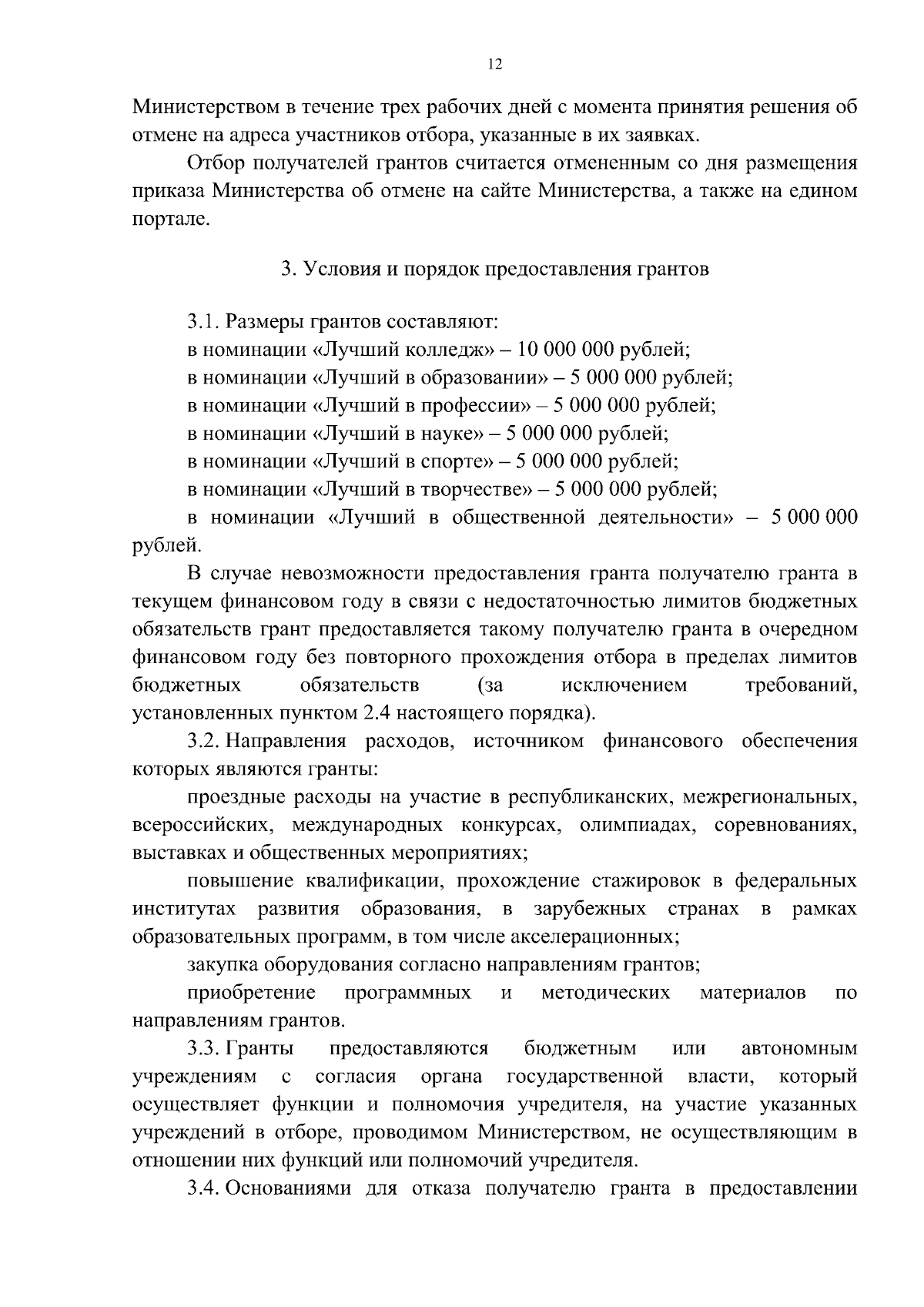 12

Министерством в течение трех рабочих дней с момента принятия решения об отмене на адреса участников отбора, указанные в их заявках.

Отбор получателей грантов считается отмененным со дня размещения приказа Министерства об отмене на сайте Министерства, а также на едином портале.

3. Условия и порядок предоставления грантов

3.1. Размеры грантов составляют:
в номинации «Лучший колледж» – 10 000 000 рублей;
в номинации «Лучший в образовании» – 5 000 000 рублей;
в номинации «Лучший в профессии» – 5 000 000 рублей;
в номинации «Лучший в науке» – 5 000 000 рублей;
в номинации «Лучший в спорте» – 5 000 000 рублей;
в номинации «Лучший в творчестве» – 5 000 000 рублей;
в номинации «Лучший в общественной деятельности» – 5 000 000 рублей.

В случае невозможности предоставления гранта получателю гранта в текущем финансовом году в связи с недостаточностью лимитов бюджетных обязательств грант предоставляется такому получателю гранта в очередном финансовом году без повторного прохождения отбора в пределах лимитов бюджетных обязательств (за исключением требований, установленных пунктом 2.4 настоящего порядка).

3.2. Направления расходов, источником финансового обеспечения которых являются гранты:

проездные расходы на участие в республиканских, межрегиональных, всероссийских, международных конкурсах, олимпиадах, соревнованиях, выставках и общественных мероприятиях;

повышение квалификации, прохождение стажировок в федеральных институтах развития образования, в зарубежных странах в рамках образовательных программ, в том числе акселерационных;

закупка оборудования согласно направлениям грантов;

приобретение программных и методических материалов по направлениям грантов.

3.3. Гранты предоставляются бюджетным или автономным учреждениям с согласия органа государственной власти, который осуществляет функции и полномочия учредителя, на участие указанных учреждений в отборе, проводимом Министерством, не осуществляющим в отношении них функций или полномочий учредителя.

3.4. Основаниями для отказа получателю гранта в предоставлении